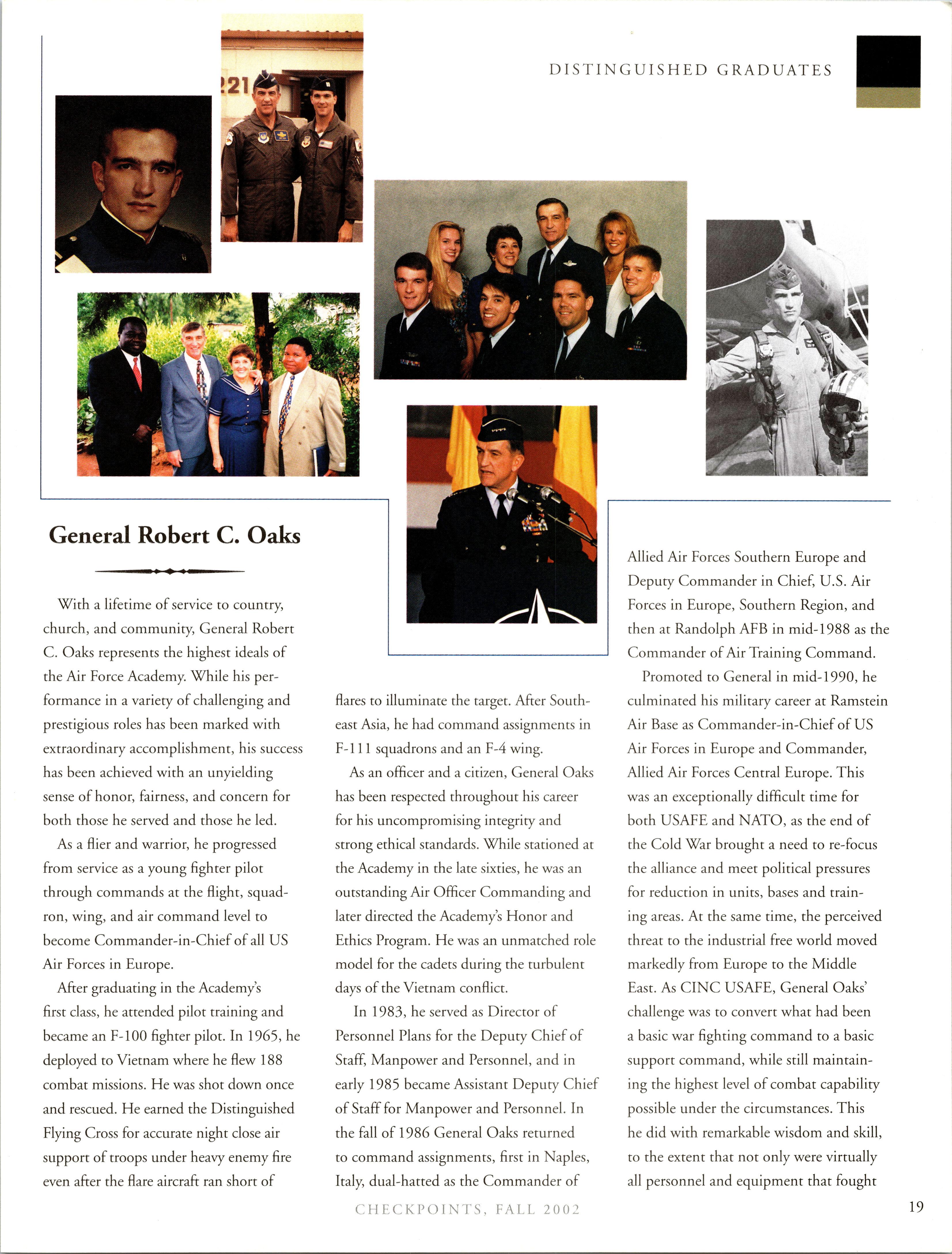 DISTINGUISHED GRADUATES

221

General Robert C. Oaks

With a lifetime of service to country, church, and community, General Robert C. Oaks represents the highest ideals of the Air Force Academy. While his performance in a variety of challenging and prestigious roles has been marked with extraordinary accomplishment, his success has been achieved with an unyielding sense of honor, fairness, and concern for both those he served and those he led.

As a flier and warrior, he progressed from service as a young fighter pilot through commands at the flight, squadron, wing, and air command level to become Commander-in-Chief of all US Air Forces in Europe.

After graduating in the Academy's first class, he attended pilot training and became an F-100 fighter pilot. In 1965, he deployed to Vietnam where he flew 188 combat missions. He was shot down once and rescued. He earned the Distinguished Flying Cross for accurate night close air support of troops under heavy enemy fire even after the flare aircraft ran short of flares to illuminate the target. After Southeast Asia, he had command assignments in F-111 squadrons and an F-4 wing.

As an officer and a citizen, General Oaks has been respected throughout his career for his uncompromising integrity and strong ethical standards. While stationed at the Academy in the late sixties, he was an outstanding Air Officer Commanding and later directed the Academy's Honor and Ethics Program. He was an unmatched role model for the cadets during the turbulent days of the Vietnam conflict.

In 1983, he served as Director of Personnel Plans for the Deputy Chief of Staff, Manpower and Personnel, and in early 1985 became Assistant Deputy Chief of Staff for Manpower and Personnel. In the fall of 1986 General Oaks returned to command assignments, first in Naples, Italy, dual-hatted as the Commander of Allied Air Forces Southern Europe and Deputy Commander in Chief, U.S. Air Forces in Europe, Southern Region, and then at Randolph AFB in mid-1988 as the Commander of Air Training Command.

Promoted to General in mid-1990, he culminated his military career at Ramstein Air Base as Commander-in-Chief of US Air Forces in Europe and Commander, Allied Air Forces Central Europe. This was an exceptionally difficult time for both USAFE and NATO, as the end of the Cold War brought a need to re-focus the alliance and meet political pressures for reduction in units, bases and training areas. At the same time, the perceived threat to the industrial free world moved markedly from Europe to the Middle East. As CINC USAFE, General Oaks' challenge was to convert what had been a basic war fighting command to a basic support command, while still maintaining the highest level of combat capability possible under the circumstances. This he did with remarkable wisdom and skill, to the extent that not only were virtually all personnel and equipment that fought

CHECKPOINTS, FALL 2002

19